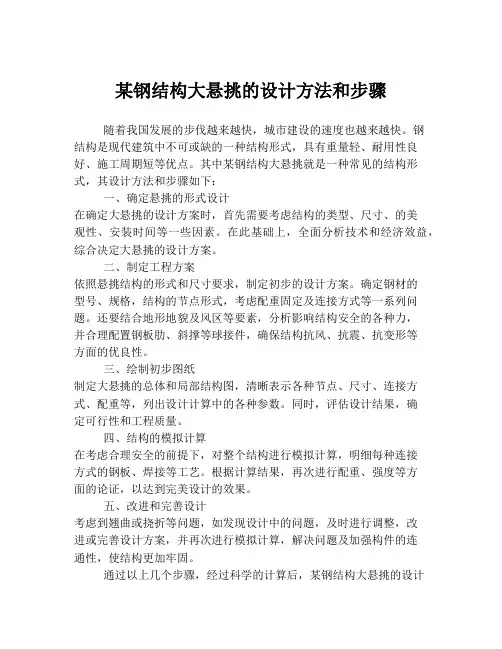 某钢结构大悬挑的设计方法和步骤

随着我国发展的步伐越来越快，城市建设的速度也越来越快。钢结构是现代建筑中不可或缺的一种结构形式，具有重量轻、耐用性良好、施工周期短等优点。其中某钢结构大悬挑就是一种常见的结构形式，其设计方法和步骤如下：

一、确定悬挑的形式设计

在确定大悬挑的设计方案时，首先需要考虑结构的类型、尺寸、的美观性、安装时间等一些因素。在此基础上，全面分析技术和经济效益，综合决定大悬挑的设计方案。

二、制定工程方案

依照悬挑结构的形式和尺寸要求，制定初步的设计方案。确定钢材的型号、规格，结构的节点形式，考虑配重固定及连接方式等一系列问题。还要结合地形地貌及风区等要素，分析影响结构安全的各种力，并合理配置钢板肋、斜撑等球接件，确保结构抗风、抗震、抗变形等方面的优良性。

三、绘制初步图纸

制定大悬挑的总体和局部结构图，清晰表示各种节点、尺寸、连接方式、配重等，列出设计计算中的各种参数。同时，评估设计结果，确定可行性和工程质量。

四、结构的模拟计算

在考虑合理安全的前提下，对整个结构进行模拟计算，明细每种连接方式的钢板、焊接等工艺。根据计算结果，再次进行配重、强度等方面的论证，以达到完美设计的效果。

五、改进和完善设计

考虑到翘曲或挠折等问题，如发现设计中的问题，及时进行调整，改进或完善设计方案，并再次进行模拟计算，解决问题及加强构件的连通性，使结构更加牢固。

通过以上几个步骤，经过科学的计算后，某钢结构大悬挑的设计